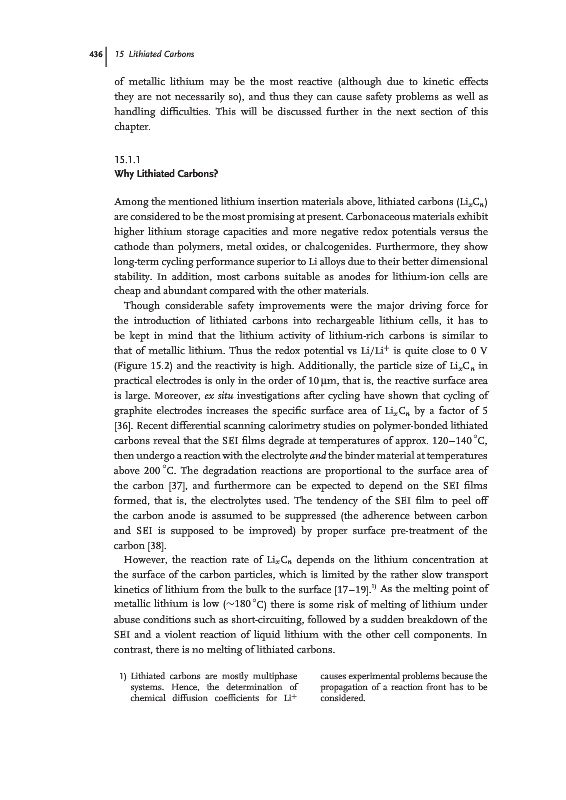 436 | 15 Lithiated Carbons

of metallic lithium may be the most reactive (although due to kinetic effects they are not necessarily so), and thus they can cause safety problems as well as handling difficulties. This will be discussed further in the next section of this chapter.

15.1.1
Why Lithiated Carbons?

Among the mentioned lithium insertion materials above, lithiated carbons ($Li_xC_n$) are considered to be the most promising at present. Carbonaceous materials exhibit higher lithium storage capacities and more negative redox potentials versus the cathode than polymers, metal oxides, or chalcogenides. Furthermore, they show long-term cycling performance superior to Li alloys due to their better dimensional stability. In addition, most carbons suitable as anodes for lithium-ion cells are cheap and abundant compared with the other materials.

Though considerable safety improvements were the major driving force for the introduction of lithiated carbons into rechargeable lithium cells, it has to be kept in mind that the lithium activity of lithium-rich carbons is similar to that of metallic lithium. Thus the redox potential vs $Li/Li^+$ is quite close to 0 V (Figure 15.2) and the reactivity is high. Additionally, the particle size of $Li_xC_n$ in practical electrodes is only in the order of 10 µm, that is, the reactive surface area is large. Moreover, ex situ investigations after cycling have shown that cycling of graphite electrodes increases the specific surface area of $Li_xC_n$ by a factor of 5 [36]. Recent differential scanning calorimetry studies on polymer-bonded lithiated carbons reveal that the SEI films degrade at temperatures of approx. 120–140 °C, then undergo a reaction with the electrolyte and the binder material at temperatures above 200 °C. The degradation reactions are proportional to the surface area of the carbon [37], and furthermore can be expected to depend on the SEI films formed, that is, the electrolytes used. The tendency of the SEI film to peel off the carbon anode is assumed to be suppressed (the adherence between carbon and SEI is supposed to be improved) by proper surface pre-treatment of the carbon [38].

However, the reaction rate of $Li_xC_n$ depends on the lithium concentration at the surface of the carbon particles, which is limited by the rather slow transport kinetics of lithium from the bulk to the surface [17–19].$^{1)}$ As the melting point of metallic lithium is low (~180 °C) there is some risk of melting of lithium under abuse conditions such as short-circuiting, followed by a sudden breakdown of the SEI and a violent reaction of liquid lithium with the other cell components. In contrast, there is no melting of lithiated carbons.

1) Lithiated carbons are mostly multiphase systems. Hence, the determination of chemical diffusion coefficients for $Li^+$ causes experimental problems because the propagation of a reaction front has to be considered.